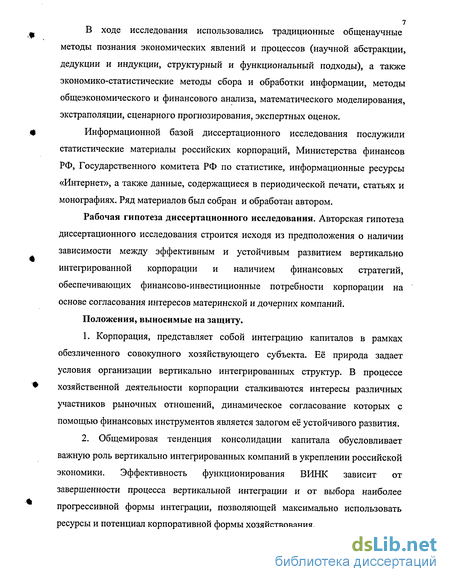 7

В ходе исследования использовались традиционные общенаучные методы познания экономических явлений и процессов (научной абстракции, дедукции и индукции, структурный и функциональный подходы), а также экономико-статистические методы сбора и обработки информации, методы общеэкономического и финансового анализа, математического моделирования, экстраполяции, сценарного прогнозирования, экспертных оценок.

Информационной базой диссертационного исследования послужили статистические материалы российских корпораций, Министерства финансов РФ, Государственного комитета РФ по статистике, информационные ресурсы «Интернет», а также данные, содержащиеся в периодической печати, статьях и монографиях. Ряд материалов был собран и обработан автором.

Рабочая гипотеза диссертационного исследования. Авторская гипотеза диссертационного исследования строится исходя из предположения о наличии зависимости между эффективным и устойчивым развитием вертикально интегрированной корпорации и наличием финансовых стратегий, обеспечивающих финансово-инвестиционные потребности корпорации на основе согласования интересов материнской и дочерних компаний.

Положения, выносимые на защиту.

1. Корпорация, представляет собой интеграцию капиталов в рамках обезличенного совокупного хозяйствующего субъекта. Её природа задает условия организации вертикально интегрированных структур. В процессе хозяйственной деятельности корпорации сталкиваются интересы различных участников рыночных отношений, динамическое согласование которых с помощью финансовых инструментов является залогом её устойчивого развития.

2. Общемировая тенденция консолидации капитала обусловливает важную роль вертикально интегрированных компаний в укреплении российской экономики. Эффективность функционирования ВИНК зависит от завершенности процесса вертикальной интеграции и от выбора наиболее прогрессивной формы интеграции, позволяющей максимально использовать ресурсы и потенциал корпоративной формы хозяйствования.

dsLib.net
библиотека диссертаций